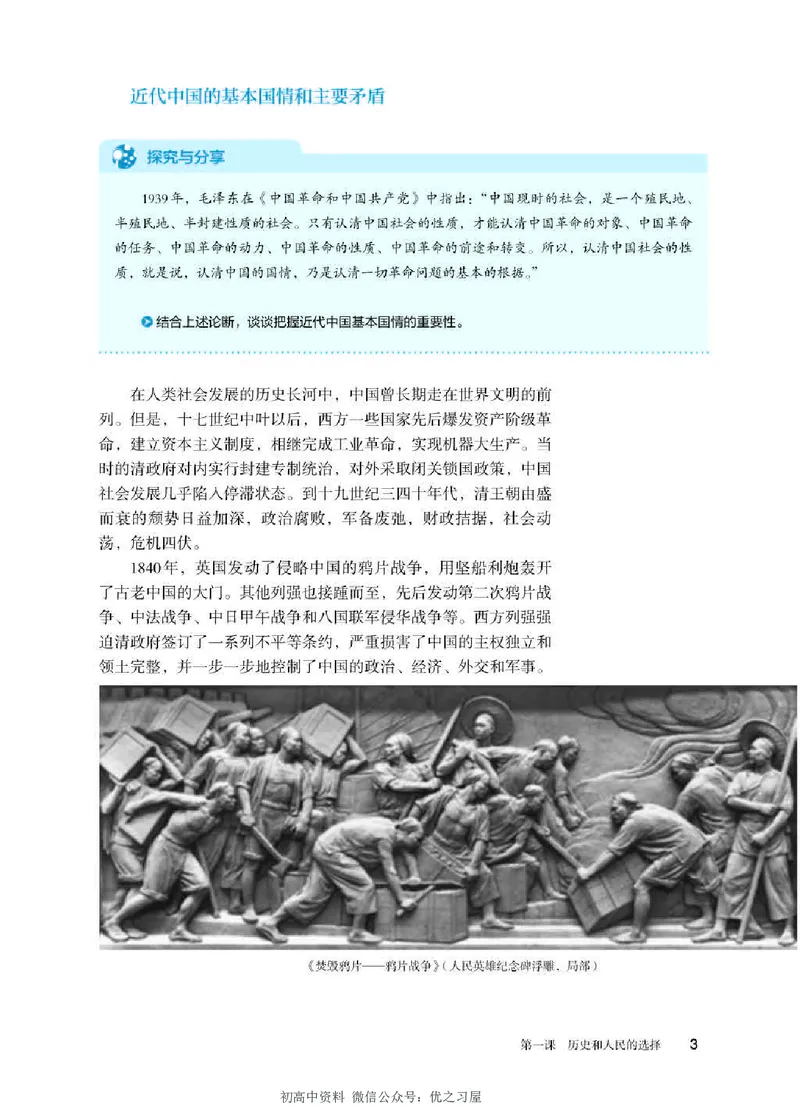 近代中国的基本国情和主要矛盾

探究与分享

1939年，毛泽东在《中国革命和中国共产党》中指出："中国现时的社会，是一个殖民地、半殖民地、半封建性质的社会。只有认清中国社会的性质，才能认清中国革命的对象、中国革命的任务、中国革命的动力、中国革命的性质、中国革命的前途和转变。所以，认清中国社会的性质，就是说，认清中国的国情，乃是认清一切革命问题的基本的根据。"

结合上述论断，谈谈把握近代中国基本国情的重要性。

在人类社会发展的历史长河中，中国曾长期走在世界文明的前列。但是，十七世纪中叶以后，西方一些国家先后爆发资产阶级革命，建立资本主义制度，相继完成工业革命，实现机器大生产。当时的清政府对内实行封建专制统治，对外采取闭关锁国政策，中国社会发展几乎陷入停滞状态。到十九世纪三四十年代，清王朝由盛而衰的颓势日益加深，政治腐败，军备废弛，财政拮据，社会动荡，危机四伏。

1840年，英国发动了侵略中国的鸦片战争，用坚船利炮轰开了古老中国的大门。其他列强也接踵而至，先后发动第二次鸦片战争、中法战争、中日甲午战争和八国联军侵华战争等。西方列强强迫清政府签订了一系列不平等条约，严重损害了中国的主权独立和领土完整，并一步一步地控制了中国的政治、经济、外交和军事。

《焚毁鸦片——鸦片战争》（人民英雄纪念碑浮雕，局部）

第一课　历史和人民的选择　3

初高中资料　微信公众号：优之习屋